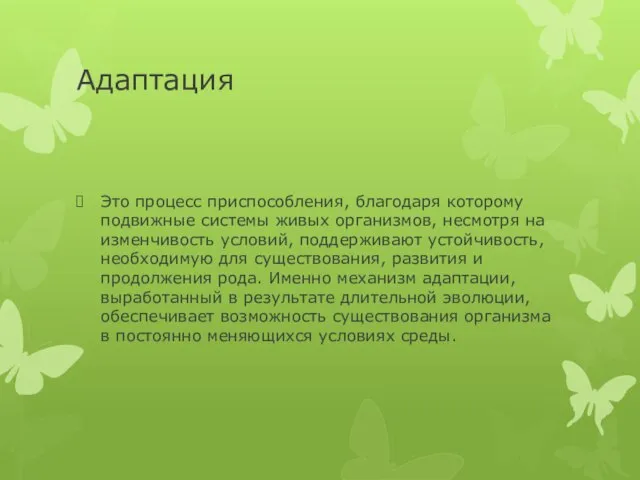 Адаптация

Это процесс приспособления, благодаря которому подвижные системы живых организмов, несмотря на изменчивость условий, поддерживают устойчивость, необходимую для существования, развития и продолжения рода. Именно механизм адаптации, выработанный в результате длительной эволюции, обеспечивает возможность существования организма в постоянно меняющихся условиях среды.